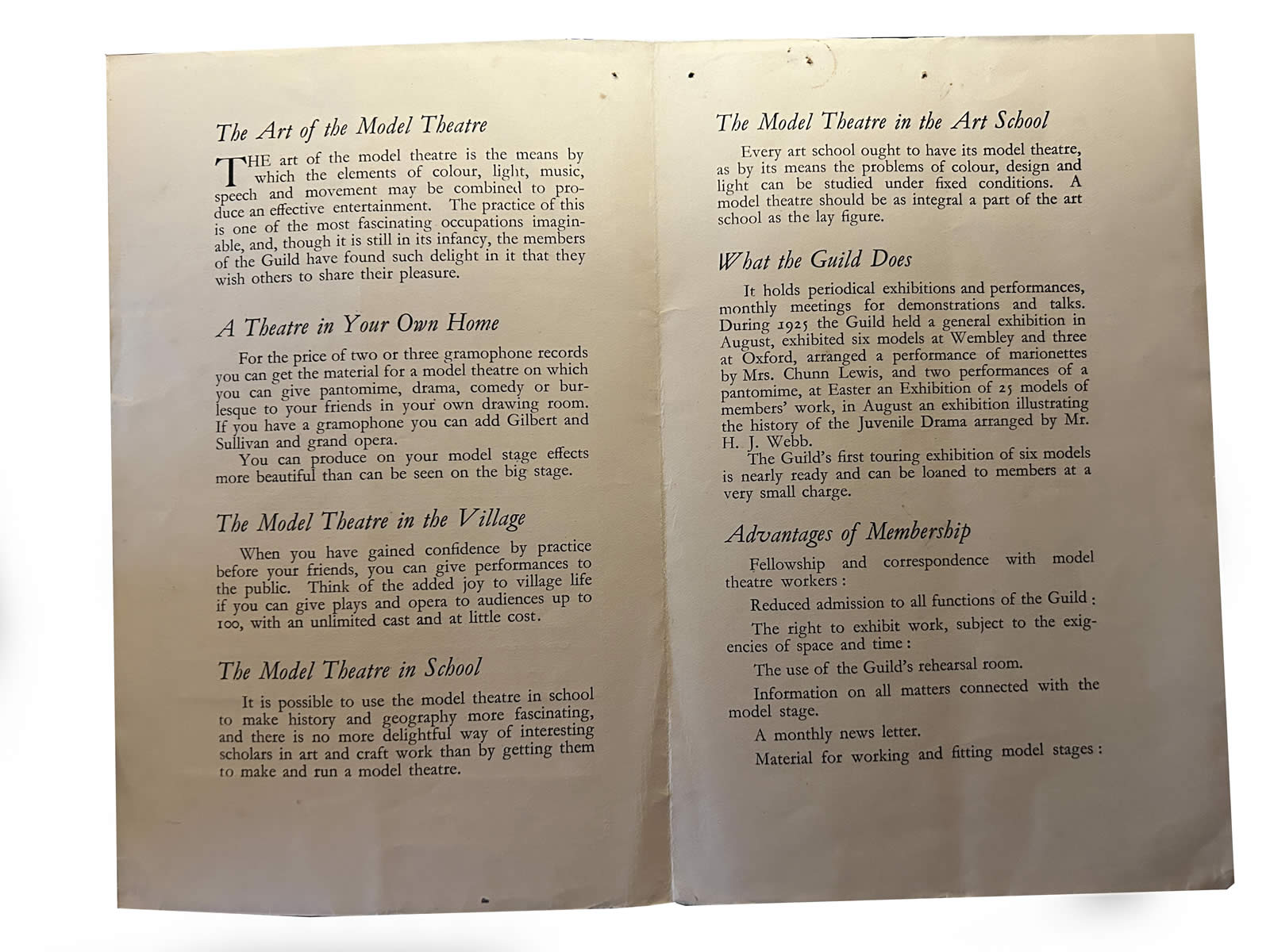 The Art of the Model Theatre

THE art of the model theatre is the means by which the elements of colour, light, music, speech and movement may be combined to produce an effective entertainment. The practice of this is one of the most fascinating occupations imaginable, and, though it is still in its infancy, the members of the Guild have found such delight in it that they wish others to share their pleasure.

A Theatre in Your Own Home

For the price of two or three gramophone records you can get the material for a model theatre on which you can give pantomime, drama, comedy or burlesque to your friends in your own drawing room. If you have a gramophone you can add Gilbert and Sullivan and grand opera.

You can produce on your model stage effects more beautiful than can be seen on the big stage.

The Model Theatre in the Village

When you have gained confidence by practice before your friends, you can give performances to the public. Think of the added joy to village life if you can give plays and opera to audiences up to 100, with an unlimited cast and at little cost.

The Model Theatre in School

It is possible to use the model theatre in school to make history and geography more fascinating, and there is no more delightful way of interesting scholars in art and craft work than by getting them to make and run a model theatre.

The Model Theatre in the Art School

Every art school ought to have its model theatre, as by its means the problems of colour, design and light can be studied under fixed conditions. A model theatre should be as integral a part of the art school as the lay figure.

What the Guild Does

It holds periodical exhibitions and performances, monthly meetings for demonstrations and talks. During 1925 the Guild held a general exhibition in August, exhibited six models at Wembley and three at Oxford, arranged a performance of marionettes by Mrs. Chunn Lewis, and two performances of a pantomime, at Easter an Exhibition of 25 models of members' work, in August an exhibition illustrating the history of the Juvenile Drama arranged by Mr. H. J. Webb.

The Guild's first touring exhibition of six models is nearly ready and can be loaned to members at a very small charge.

Advantages of Membership

Fellowship and correspondence with model theatre workers:

Reduced admission to all functions of the Guild:

The right to exhibit work, subject to the exigencies of space and time:

The use of the Guild's rehearsal room.

Information on all matters connected with the model stage.

A monthly news letter.

Material for working and fitting model stages: